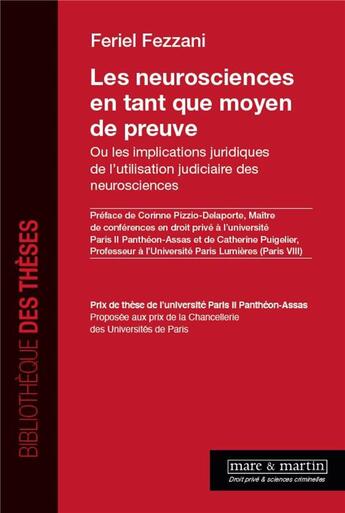 Feriel Fezzani

Les neurosciences en tant que moyen de preuve

Ou les implications juridiques de l'utilisation judiciaire des neurosciences

Préface de Corinne Pizzio-Delaporte, Maître de conférences en droit privé à l'université Paris II Panthéon-Assas et de Catherine Puigelier, Professeur à l'Université Paris Lumières (Paris VIII)

Prix de thèse de l'université Paris II Panthéon-Assas
Proposée aux prix de la Chancellerie des Universités de Paris

BIBLIOTHÈQUE DES THÈSES

mare & martin
Droit privé & sciences criminelles